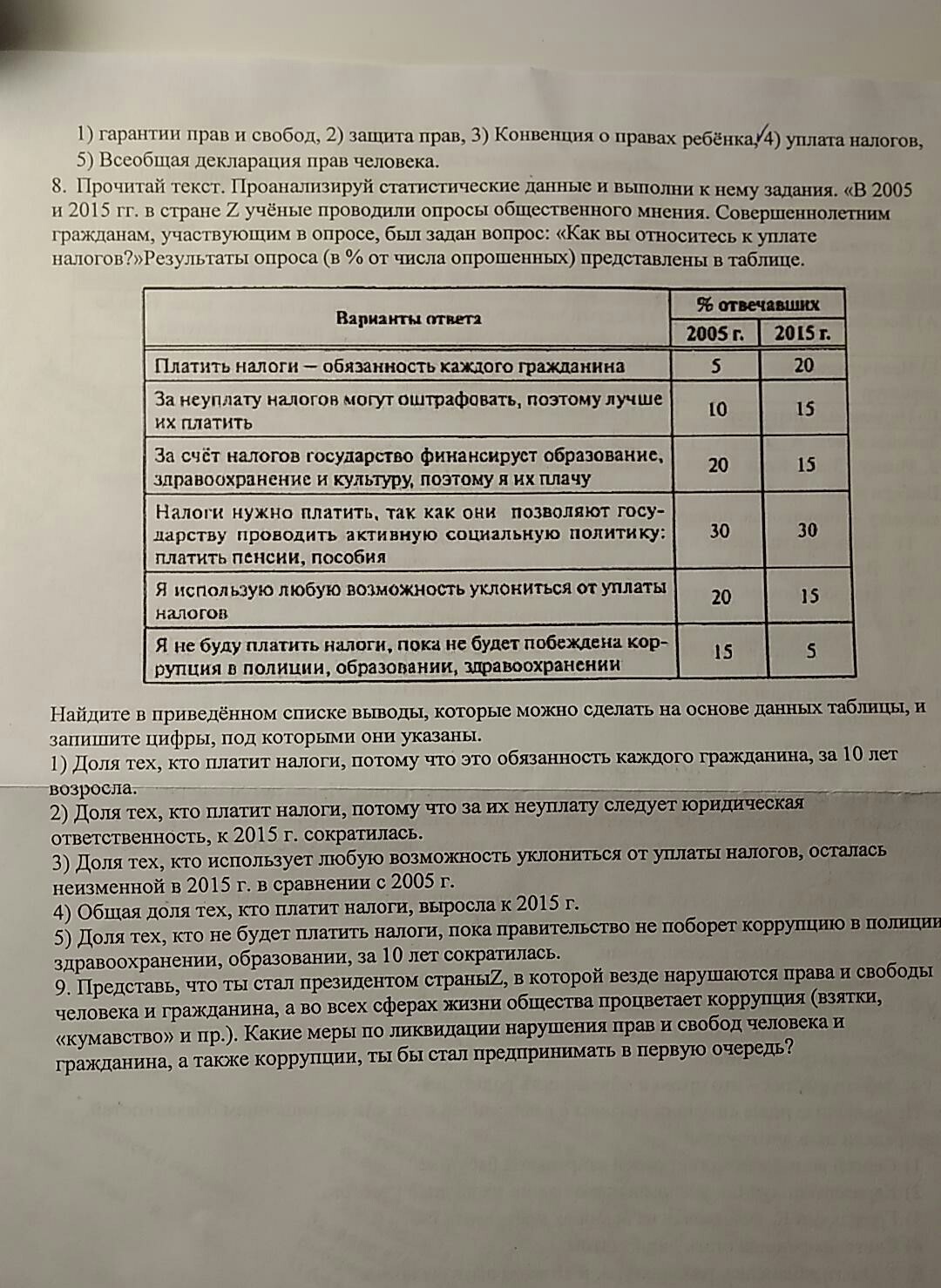 1) гарантии прав и свобод, 2) защита прав, 3) Конвенция о правах ребёнка, 4) уплата налогов, 5) Всеобщая декларация прав человека.

8. Прочитай текст. Проанализируй статистические данные и выполни к нему задания. «В 2005 и 2015 гг. в стране Z учёные проводили опросы общественного мнения. Совершеннолетним гражданам, участвующим в опросе, был задан вопрос: «Как вы относитесь к уплате налогов?»Результаты опроса (в % от числа опрошенных) представлены в таблице.

| Варианты ответа | % отвечавших 2005 г. | % отвечавших 2015 г. |
|---|---|---|
| Платить налоги — обязанность каждого гражданина | 5 | 20 |
| За неуплату налогов могут оштрафовать, поэтому лучше их платить | 10 | 15 |
| За счёт налогов государство финансирует образование, здравоохранение и культуру, поэтому я их плачу | 20 | 15 |
| Налоги нужно платить, так как они позволяют государству проводить активную социальную политику: платить пенсии, пособия | 30 | 30 |
| Я использую любую возможность уклониться от уплаты налогов | 20 | 15 |
| Я не буду платить налоги, пока не будет побеждена коррупция в полиции, образовании, здравоохранении | 15 | 5 |

Найдите в приведённом списке выводы, которые можно сделать на основе данных таблицы, и запишите цифры, под которыми они указаны.
1) Доля тех, кто платит налоги, потому что это обязанность каждого гражданина, за 10 лет возросла.
2) Доля тех, кто платит налоги, потому что за их неуплату следует юридическая ответственность, к 2015 г. сократилась.
3) Доля тех, кто использует любую возможность уклониться от уплаты налогов, осталась неизменной в 2015 г. в сравнении с 2005 г.
4) Общая доля тех, кто платит налоги, выросла к 2015 г.
5) Доля тех, кто не будет платить налоги, пока правительство не поборет коррупцию в полиции здравоохранении, образовании, за 10 лет сократилась.
9. Представь, что ты стал президентом страныZ, в которой везде нарушаются права и свободы человека и гражданина, а во всех сферах жизни общества процветает коррупция (взятки, «кумавство» и пр.). Какие меры по ликвидации нарушения прав и свобод человека и гражданина, а также коррупции, ты бы стал предпринимать в первую очередь?